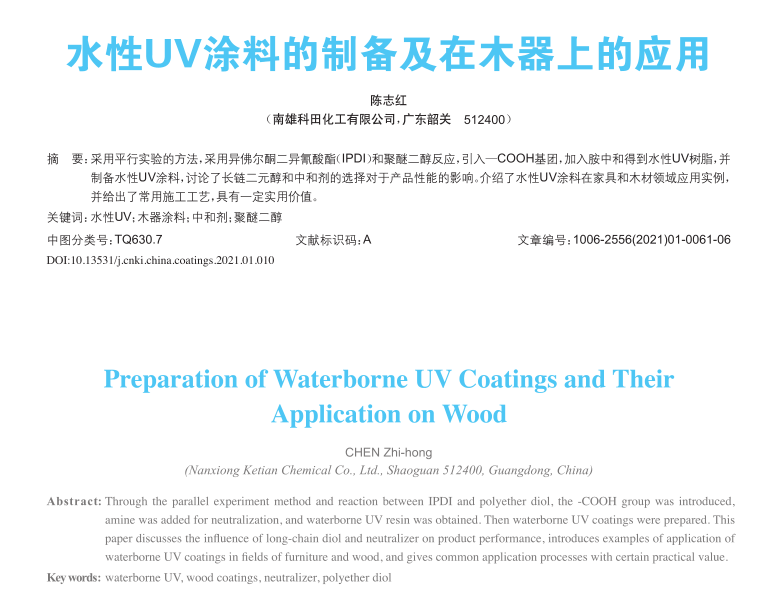 水性UV涂料的制备及在木器上的应用

陈志红
（南雄科田化工有限公司，广东韶关 512400）

摘 要：采用平行实验的方法，采用异佛尔酮二异氰酸酯（IPDI）和聚醚二醇反应，引入—COOH基团，加入胺中和得到水性UV树脂，并制备水性UV涂料，讨论了长链二元醇和中和剂的选择对于产品性能的影响。介绍了水性UV涂料在家具和木材领域应用实例，并给出了常用施工工艺，具有一定实用价值。

关键词：水性UV；木器涂料；中和剂；聚醚二醇

中图分类号：TQ630.7 文献标识码：A 文章编号：1006-2556(2021)01-0061-06

DOI:10.13531/j.cnki.china.coatings.2021.01.010

Preparation of Waterborne UV Coatings and Their Application on Wood

CHEN Zhi-hong
(Nanxiong Ketian Chemical Co., Ltd., Shaoguan 512400, Guangdong, China)

Abstract: Through the parallel experiment method and reaction between IPDI and polyether diol, the -COOH group was introduced, amine was added for neutralization, and waterborne UV resin was obtained. Then waterborne UV coatings were prepared. This paper discusses the influence of long-chain diol and neutralizer on product performance, introduces examples of application of waterborne UV coatings in fields of furniture and wood, and gives common application processes with certain practical value.

Key words: waterborne UV, wood coatings, neutralizer, polyether diol